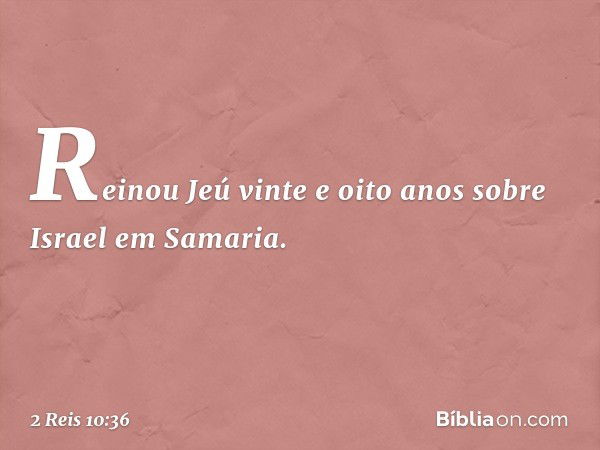 Reinou Jeú vinte e oito anos sobre Israel em Samaria.

2 Reis 10:36

Bíbliaon.com